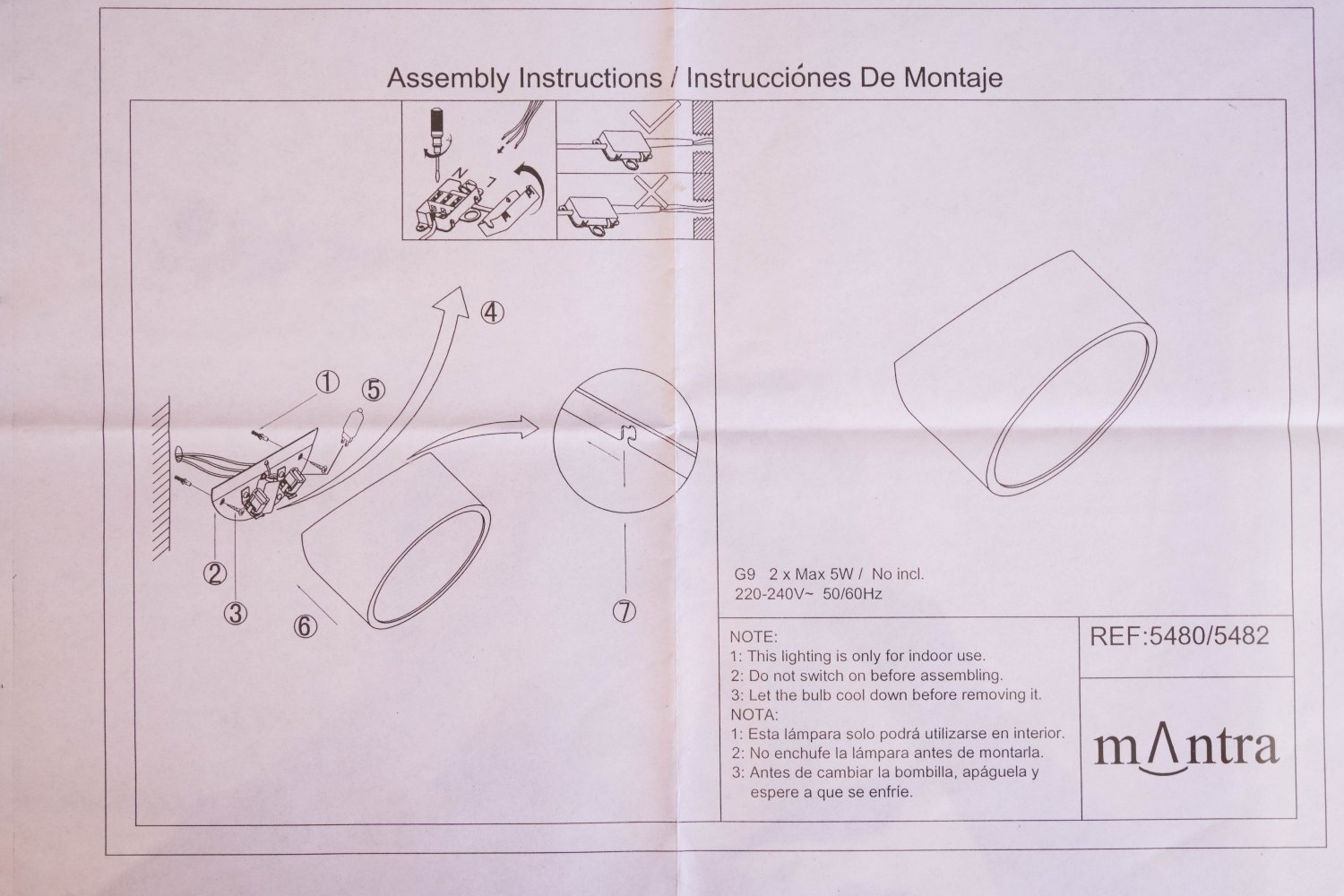 Assembly Instructions / Instrucciónes De Montaje

N
L

④
①
⑤
②
③
⑥
⑦

G9 2 x Max 5W / No incl.
220-240V~ 50/60Hz

NOTE:
1: This lighting is only for indoor use.
2: Do not switch on before assembling.
3: Let the bulb cool down before removing it.
NOTA:
1: Esta lámpara solo podrá utilizarse en interior.
2: No enchufe la lámpara antes de montarla.
3: Antes de cambiar la bombilla, apáguela y espere a que se enfríe.

REF:5480/5482

mΛntra